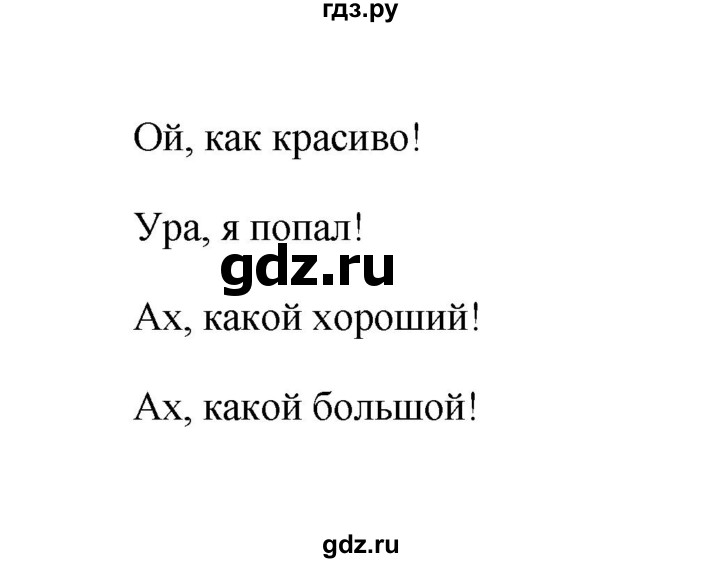 гдз.ру

Ой, как красиво!

Ура, я попал!

gdz.ru

Ах, какой хороший!

Ах, какой большой!

gdz.ru